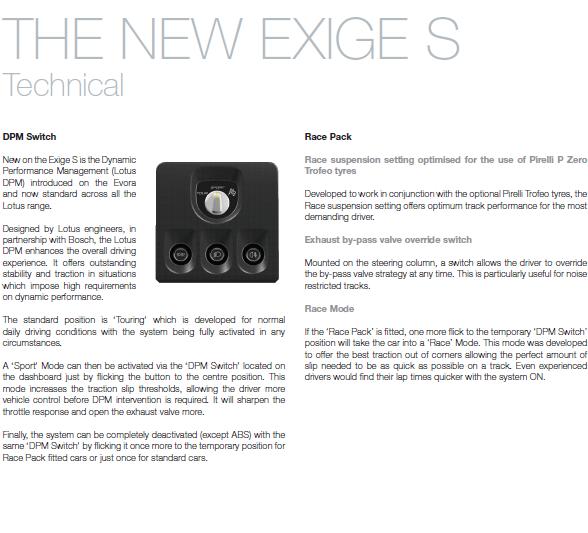 THE NEW EXIGE S

Technical

DPM Switch

New on the Exige S is the Dynamic Performance Management (Lotus DPM) introduced on the Evora and now standard across all the Lotus range.

Designed by Lotus engineers, in partnership with Bosch, the Lotus DPM enhances the overall driving experience. It offers outstanding stability and traction in situations which impose high requirements on dynamic performance.

The standard position is 'Touring' which is developed for normal daily driving conditions with the system being fully activated in any circumstances.

A 'Sport' Mode can then be activated via the 'DPM Switch' located on the dashboard just by flicking the button to the centre position. This mode increases the traction slip thresholds, allowing the driver more vehicle control before DPM intervention is required. It will sharpen the throttle response and open the exhaust valve more.

Finally, the system can be completely deactivated (except ABS) with the same 'DPM Switch' by flicking it once more to the temporary position for Race Pack fitted cars or just once for standard cars.

Race Pack

Race suspension setting optimised for the use of Pirelli P Zero Trofeo tyres

Developed to work in conjunction with the optional Pirelli Trofeo tyres, the Race suspension setting offers optimum track performance for the most demanding driver.

Exhaust by-pass valve override switch

Mounted on the steering column, a switch allows the driver to override the by-pass valve strategy at any time. This is particularly useful for noise restricted tracks.

Race Mode

If the 'Race Pack' is fitted, one more flick to the temporary 'DPM Switch' position will take the car into a 'Race' Mode. This mode was developed to offer the best traction out of corners allowing the perfect amount of slip needed to be as quick as possible on a track. Even experienced drivers would find their lap times quicker with the system ON.